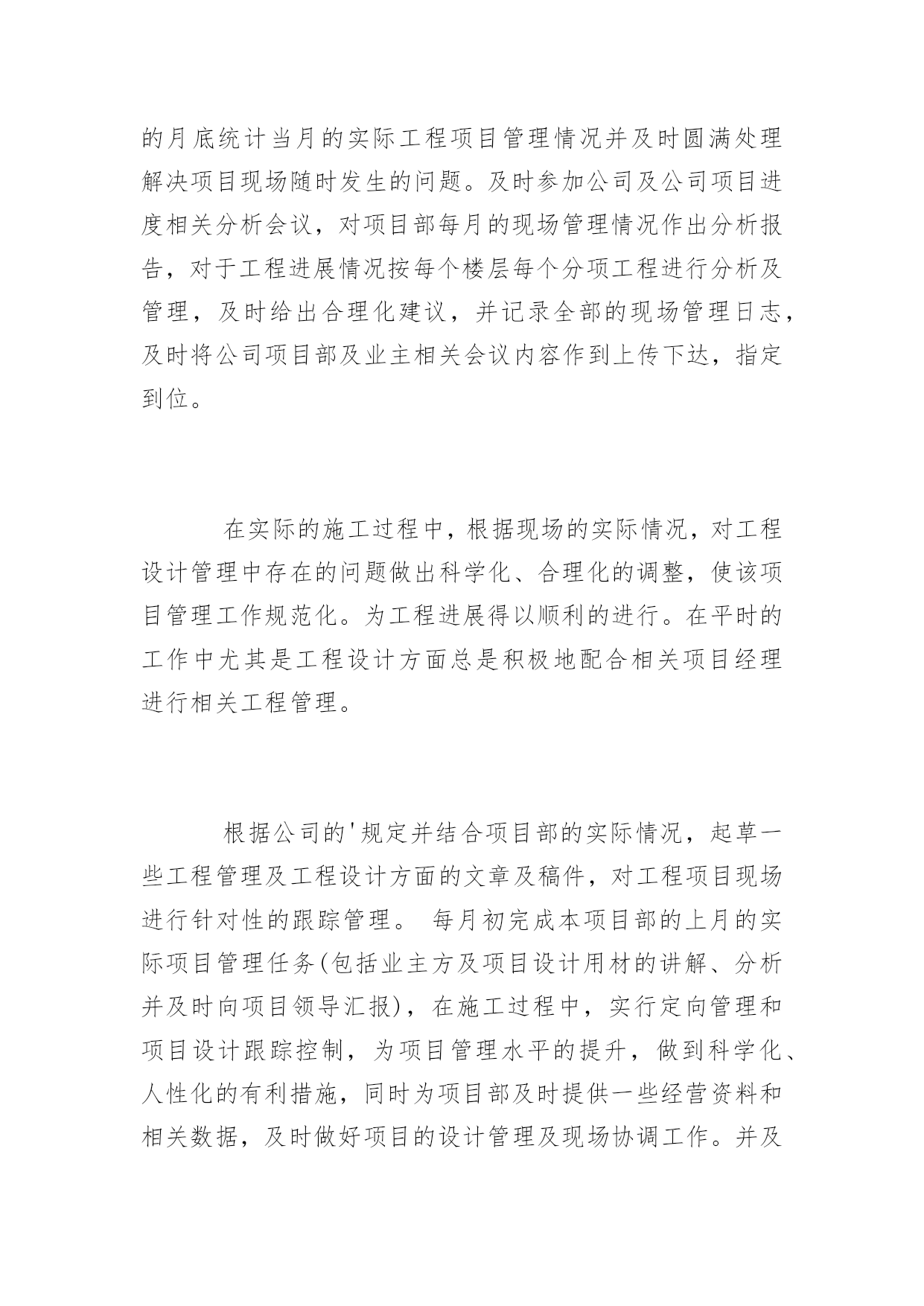 的月底统计当月的实际工程项目管理情况并及时圆满处理解决项目现场随时发生的问题。及时参加公司及公司项目进度相关分析会议，对项目部每月的现场管理情况作出分析报告，对于工程进展情况按每个楼层每个分项工程进行分析及管理，及时给出合理化建议，并记录全部的现场管理日志，及时将公司项目部及业主相关会议内容作到上传下达，指定到位。

在实际的施工过程中，根据现场的实际情况，对工程设计管理中存在的问题做出科学化、合理化的调整，使该项目管理工作规范化。为工程进展得以顺利的进行。在平时的工作中尤其是工程设计方面总是积极地配合相关项目经理进行相关工程管理。

根据公司的'规定并结合项目部的实际情况，起草一些工程管理及工程设计方面的文章及稿件，对工程项目现场进行针对性的跟踪管理。 每月初完成本项目部的上月的实际项目管理任务(包括业主方及项目设计用材的讲解、分析并及时向项目领导汇报)，在施工过程中，实行定向管理和项目设计跟踪控制，为项目管理水平的提升，做到科学化、人性化的有利措施，同时为项目部及时提供一些经营资料和相关数据，及时做好项目的设计管理及现场协调工作。并及